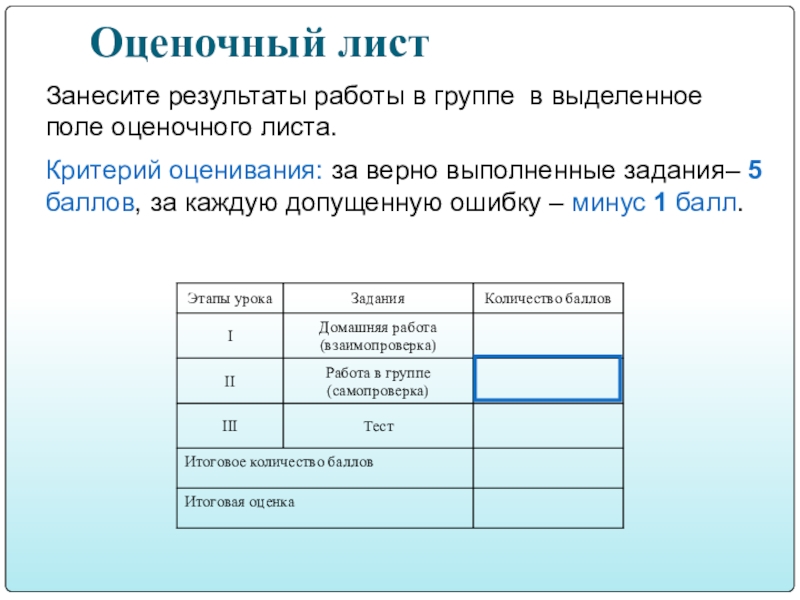 Оценочный лист

Занесите результаты работы в группе в выделенное поле оценочного листа.

Критерий оценивания: за верно выполненные задания– 5 баллов, за каждую допущенную ошибку – минус 1 балл.

| Этапы урока | Задания | Количество баллов |
|---|---|---|
| I | Домашняя работа (взаимопроверка) | |
| II | Работа в группе (самопроверка) | |
| III | Тест | |
| Итоговое количество баллов | | |
| Итоговая оценка | | |